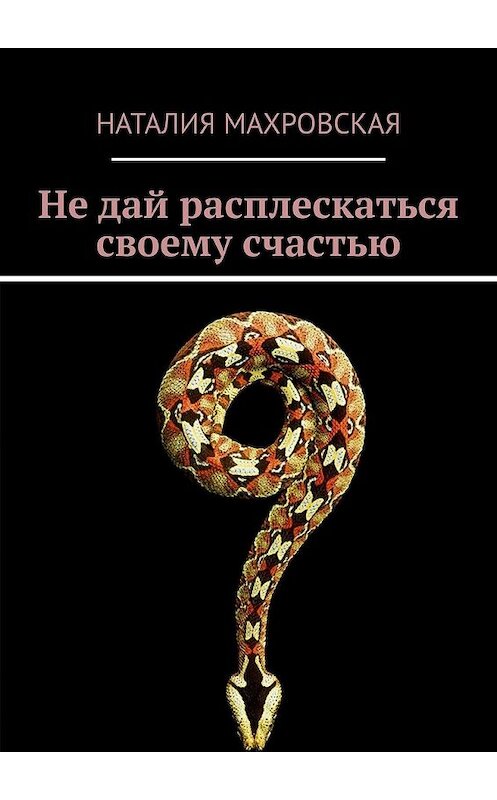 НАТАЛИЯ МАХРОВСКАЯ

Не дай расплескаться своему счастью